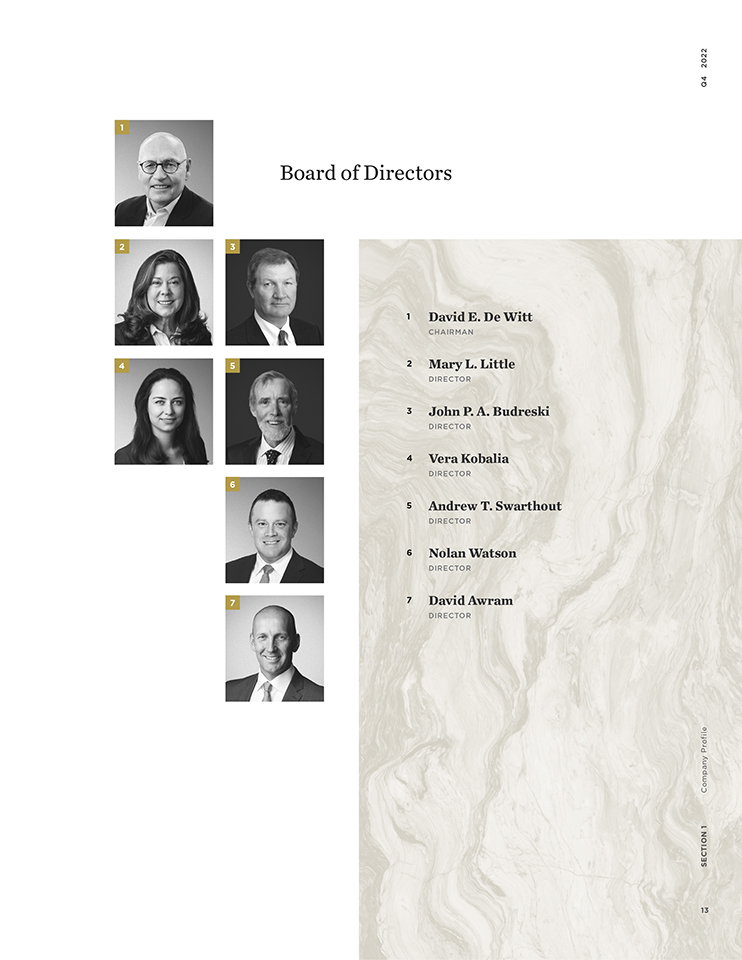 Q4 2022

1

Board of Directors

2

3

4

5

6

7

1 David E. De Witt
CHAIRMAN

2 Mary L. Little
DIRECTOR

3 John P. A. Budreski
DIRECTOR

4 Vera Kobalia
DIRECTOR

5 Andrew T. Swarthout
DIRECTOR

6 Nolan Watson
DIRECTOR

7 David Awram
DIRECTOR

SECTION 1 Company Profile

13